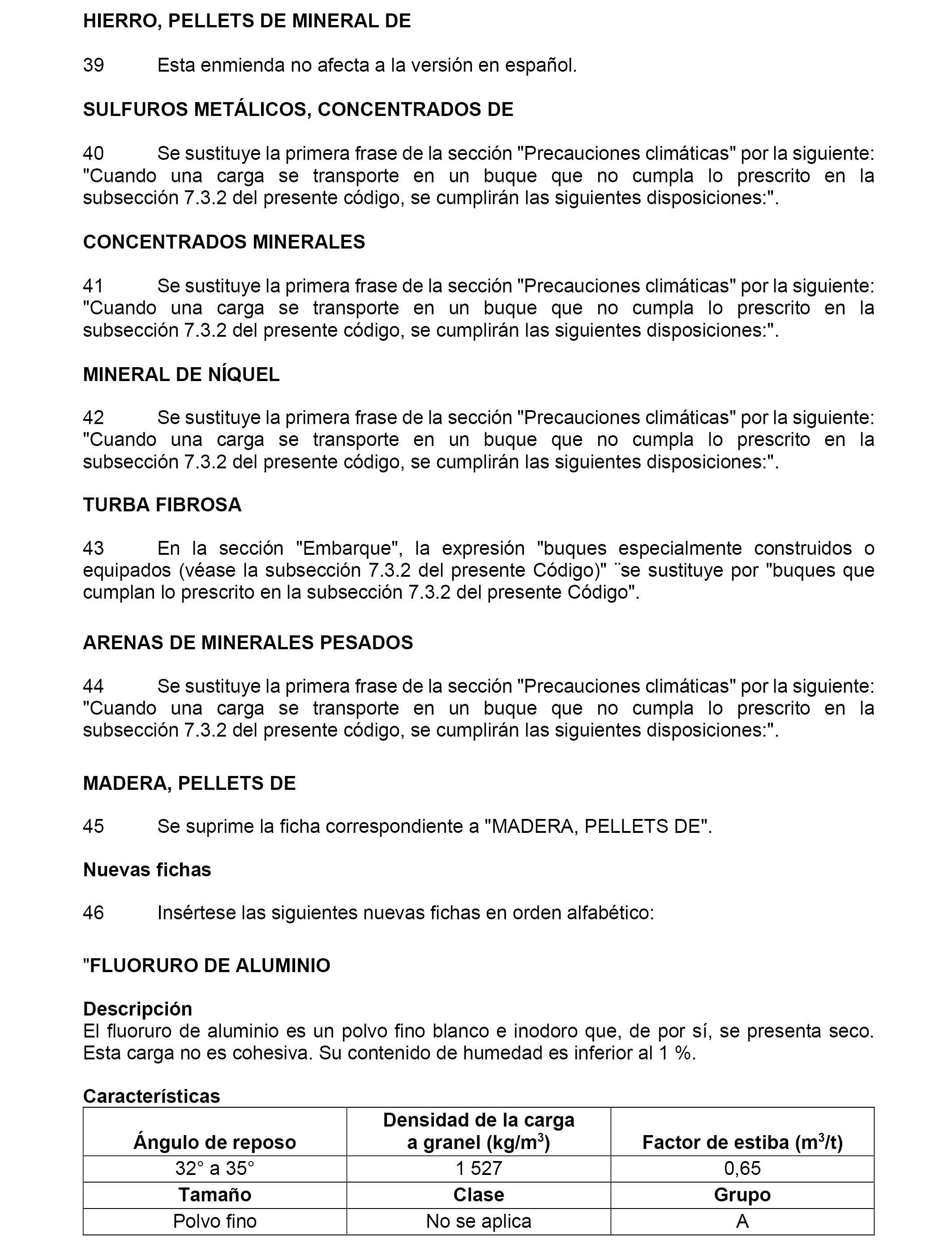 HIERRO, PELLETS DE MINERAL DE

39 Esta enmienda no afecta a la versión en español.

SULFUROS METÁLICOS, CONCENTRADOS DE

40 Se sustituye la primera frase de la sección "Precauciones climáticas" por la siguiente: "Cuando una carga se transporte en un buque que no cumpla lo prescrito en la subsección 7.3.2 del presente código, se cumplirán las siguientes disposiciones:".

CONCENTRADOS MINERALES

41 Se sustituye la primera frase de la sección "Precauciones climáticas" por la siguiente: "Cuando una carga se transporte en un buque que no cumpla lo prescrito en la subsección 7.3.2 del presente código, se cumplirán las siguientes disposiciones:".

MINERAL DE NÍQUEL

42 Se sustituye la primera frase de la sección "Precauciones climáticas" por la siguiente: "Cuando una carga se transporte en un buque que no cumpla lo prescrito en la subsección 7.3.2 del presente código, se cumplirán las siguientes disposiciones:".

TURBA FIBROSA

43 En la sección "Embarque", la expresión "buques especialmente construidos o equipados (véase la subsección 7.3.2 del presente Código)" ¨se sustituye por "buques que cumplan lo prescrito en la subsección 7.3.2 del presente Código".

ARENAS DE MINERALES PESADOS

44 Se sustituye la primera frase de la sección "Precauciones climáticas" por la siguiente: "Cuando una carga se transporte en un buque que no cumpla lo prescrito en la subsección 7.3.2 del presente código, se cumplirán las siguientes disposiciones:".

MADERA, PELLETS DE

45 Se suprime la ficha correspondiente a "MADERA, PELLETS DE".

Nuevas fichas

46 Insértese las siguientes nuevas fichas en orden alfabético:

"FLUORURO DE ALUMINIO

Descripción
El fluoruro de aluminio es un polvo fino blanco e inodoro que, de por sí, se presenta seco. Esta carga no es cohesiva. Su contenido de humedad es inferior al 1 %.

Características

| Ángulo de reposo | Densidad de la carga a granel (kg/m$^3$) | Factor de estiba (m$^3$/t) |
|---|---|---|
| 32° a 35° | 1 527 | 0,65 |
| **Tamaño** | **Clase** | **Grupo** |
| Polvo fino | No se aplica | A |